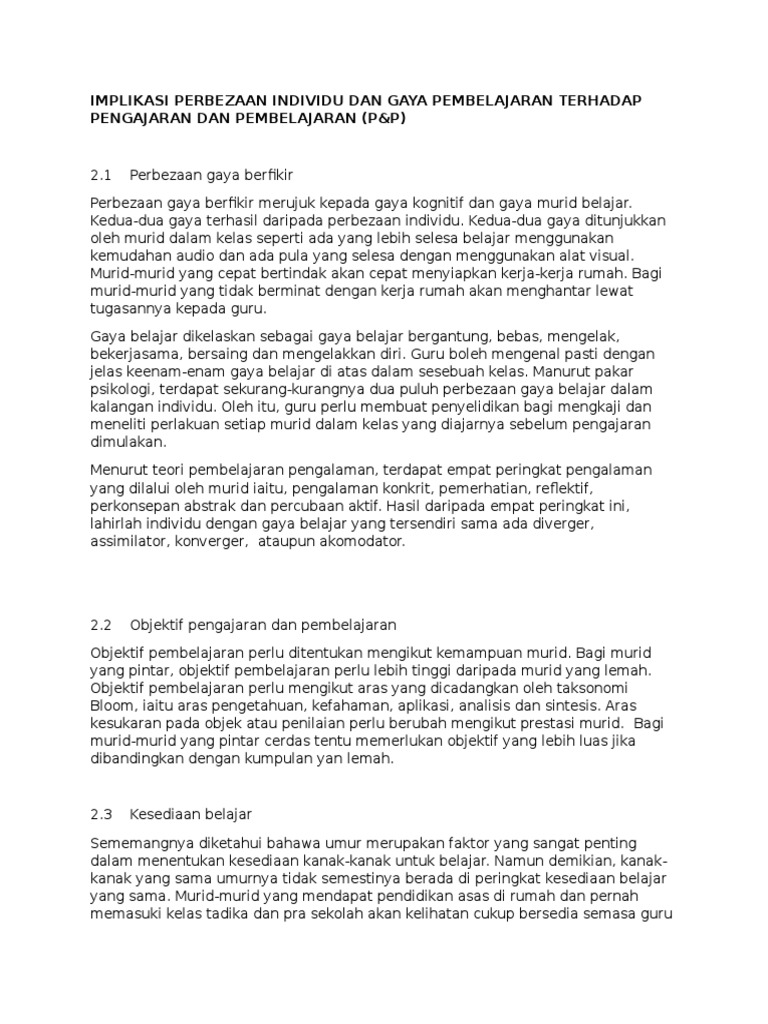 IMPLIKASI PERBEZAAN INDIVIDU DAN GAYA PEMBELAJARAN TERHADAP PENGAJARAN DAN PEMBELAJARAN (P&P)

2.1 Perbezaan gaya berfikir

Perbezaan gaya berfikir merujuk kepada gaya kognitif dan gaya murid belajar. Kedua-dua gaya terhasil daripada perbezaan individu. Kedua-dua gaya ditunjukkan oleh murid dalam kelas seperti ada yang lebih selesa belajar menggunakan kemudahan audio dan ada pula yang selesa dengan menggunakan alat visual. Murid-murid yang cepat bertindak akan cepat menyiapkan kerja-kerja rumah. Bagi murid-murid yang tidak berminat dengan kerja rumah akan menghantar lewat tugasannya kepada guru.

Gaya belajar dikelaskan sebagai gaya belajar bergantung, bebas, mengelak, bekerjasama, bersaing dan mengelakkan diri. Guru boleh mengenal pasti dengan jelas keenam-enam gaya belajar di atas dalam sesebuah kelas. Manurut pakar psikologi, terdapat sekurang-kurangnya dua puluh perbezaan gaya belajar dalam kalangan individu. Oleh itu, guru perlu membuat penyelidikan bagi mengkaji dan meneliti perlakuan setiap murid dalam kelas yang diajarnya sebelum pengajaran dimulakan.

Menurut teori pembelajaran pengalaman, terdapat empat peringkat pengalaman yang dilalui oleh murid iaitu, pengalaman konkrit, pemerhatian, reflektif, perkonsepan abstrak dan percubaan aktif. Hasil daripada empat peringkat ini, lahirlah individu dengan gaya belajar yang tersendiri sama ada diverger, assimilator, konverger, ataupun akomodator.

2.2 Objektif pengajaran dan pembelajaran

Objektif pembelajaran perlu ditentukan mengikut kemampuan murid. Bagi murid yang pintar, objektif pembelajaran perlu lebih tinggi daripada murid yang lemah. Objektif pembelajaran perlu mengikut aras yang dicadangkan oleh taksonomi Bloom, iaitu aras pengetahuan, kefahaman, aplikasi, analisis dan sintesis. Aras kesukaran pada objek atau penilaian perlu berubah mengikut prestasi murid. Bagi murid-murid yang pintar cerdas tentu memerlukan objektif yang lebih luas jika dibandingkan dengan kumpulan yan lemah.

2.3 Kesediaan belajar

Sememangnya diketahui bahawa umur merupakan faktor yang sangat penting dalam menentukan kesediaan kanak-kanak untuk belajar. Namun demikian, kanak-kanak yang sama umurnya tidak semestinya berada di peringkat kesediaan belajar yang sama. Murid-murid yang mendapat pendidikan asas di rumah dan pernah memasuki kelas tadika dan pra sekolah akan kelihatan cukup bersedia semasa guru